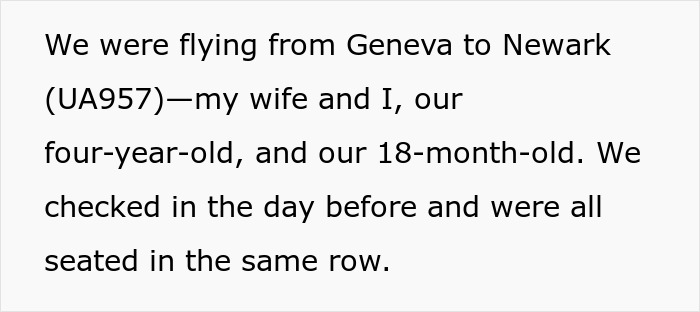 We were flying from Geneva to Newark (UA957)—my wife and I, our four-year-old, and our 18-month-old. We checked in the day before and were all seated in the same row.